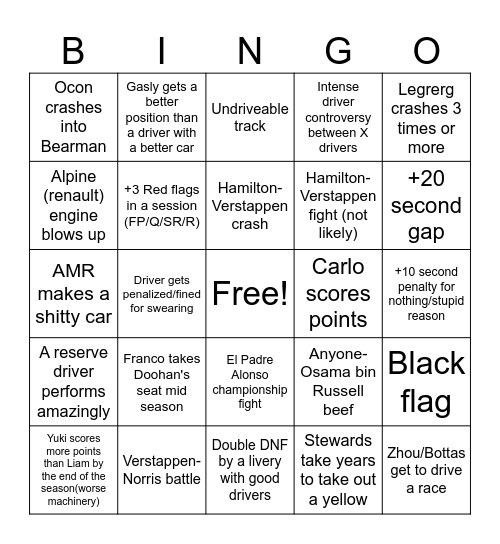 | B | I | N | G | O |
|---|---|---|---|---|
| Ocon crashes into Bearman | Gasly gets a better position than a driver with a better car | Undriveable track | Intense driver controversy between X drivers | Legrerg crashes 3 times or more |
| Alpine (renault) engine blows up | +3 Red flags in a session (FP/Q/SR/R) | Hamilton-Verstappen crash | Hamilton-Verstappen fight (not likely) | +20 second gap |
| AMR makes a shitty car | Driver gets penalized/fined for swearing | Free! | Carlo scores points | +10 second penalty for nothing/stupid reason |
| A reserve driver performs amazingly | Franco takes Doohan's seat mid season | El Padre Alonso championship fight | Anyone-Osama bin Russell beef | Black flag |
| Yuki scores more points than Liam by the end of the season(worse machinery) | Verstappen-Norris battle | Double DNF by a livery with good drivers | Stewards take years to take out a yellow | Zhou/Bottas get to drive a race |